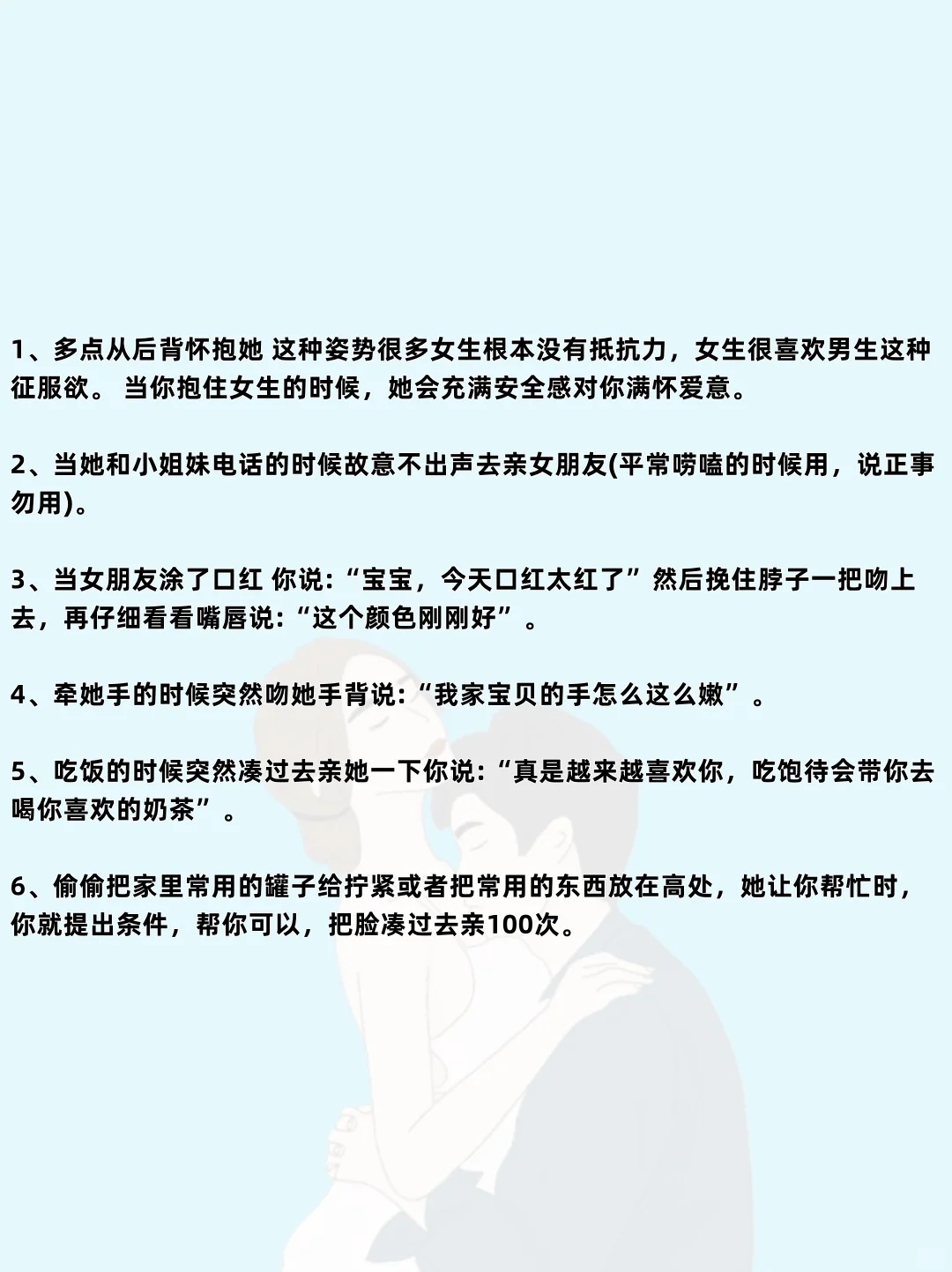 1、多点从后背怀抱她 这种姿势很多女生根本没有抵抗力，女生很喜欢男生这种征服欲。 当你抱住女生的时候，她会充满安全感对你满怀爱意。

2、当她和小姐妹电话的时候故意不出声去亲女朋友(平常唠嗑的时候用，说正事勿用)。

3、当女朋友涂了口红 你说:“宝宝，今天口红太红了”然后挽住脖子一把吻上去，再仔细看看嘴唇说:“这个颜色刚刚好”。

4、牵她手的时候突然吻她手背说:“我家宝贝的手怎么这么嫩”。

5、吃饭的时候突然凑过去亲她一下你说:“真是越来越喜欢你，吃饱待会带你去喝你喜欢的奶茶”。

6、偷偷把家里常用的罐子给拧紧或者把常用的东西放在高处，她让你帮忙时，你就提出条件，帮你可以，把脸凑过去亲100次。